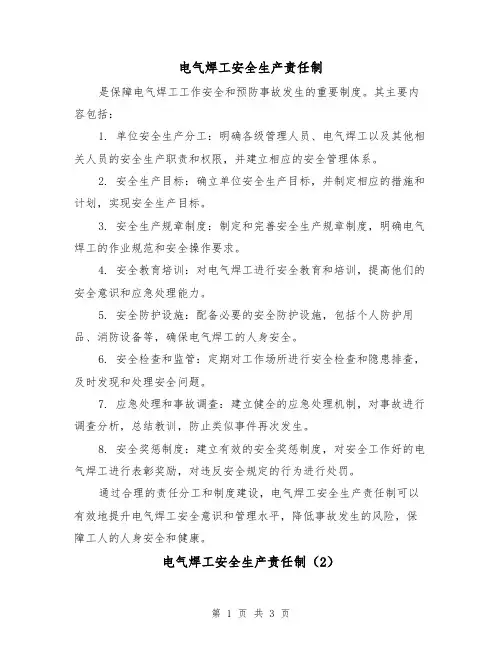 电气焊工安全生产责任制

是保障电气焊工工作安全和预防事故发生的重要制度。其主要内容包括：

1. 单位安全生产分工：明确各级管理人员、电气焊工以及其他相关人员的安全生产职责和权限，并建立相应的安全管理体系。

2. 安全生产目标：确立单位安全生产目标，并制定相应的措施和计划，实现安全生产目标。

3. 安全生产规章制度：制定和完善安全生产规章制度，明确电气焊工的作业规范和安全操作要求。

4. 安全教育培训：对电气焊工进行安全教育和培训，提高他们的安全意识和应急处理能力。

5. 安全防护设施：配备必要的安全防护设施，包括个人防护用品、消防设备等，确保电气焊工的人身安全。

6. 安全检查和监管：定期对工作场所进行安全检查和隐患排查，及时发现和处理安全问题。

7. 应急处理和事故调查：建立健全的应急处理机制，对事故进行调查分析，总结教训，防止类似事件再次发生。

8. 安全奖惩制度：建立有效的安全奖惩制度，对安全工作好的电气焊工进行表彰奖励，对违反安全规定的行为进行处罚。

通过合理的责任分工和制度建设，电气焊工安全生产责任制可以有效地提升电气焊工安全意识和管理水平，降低事故发生的风险，保障工人的人身安全和健康。

电气焊工安全生产责任制（2）

第 1 页 共 3 页